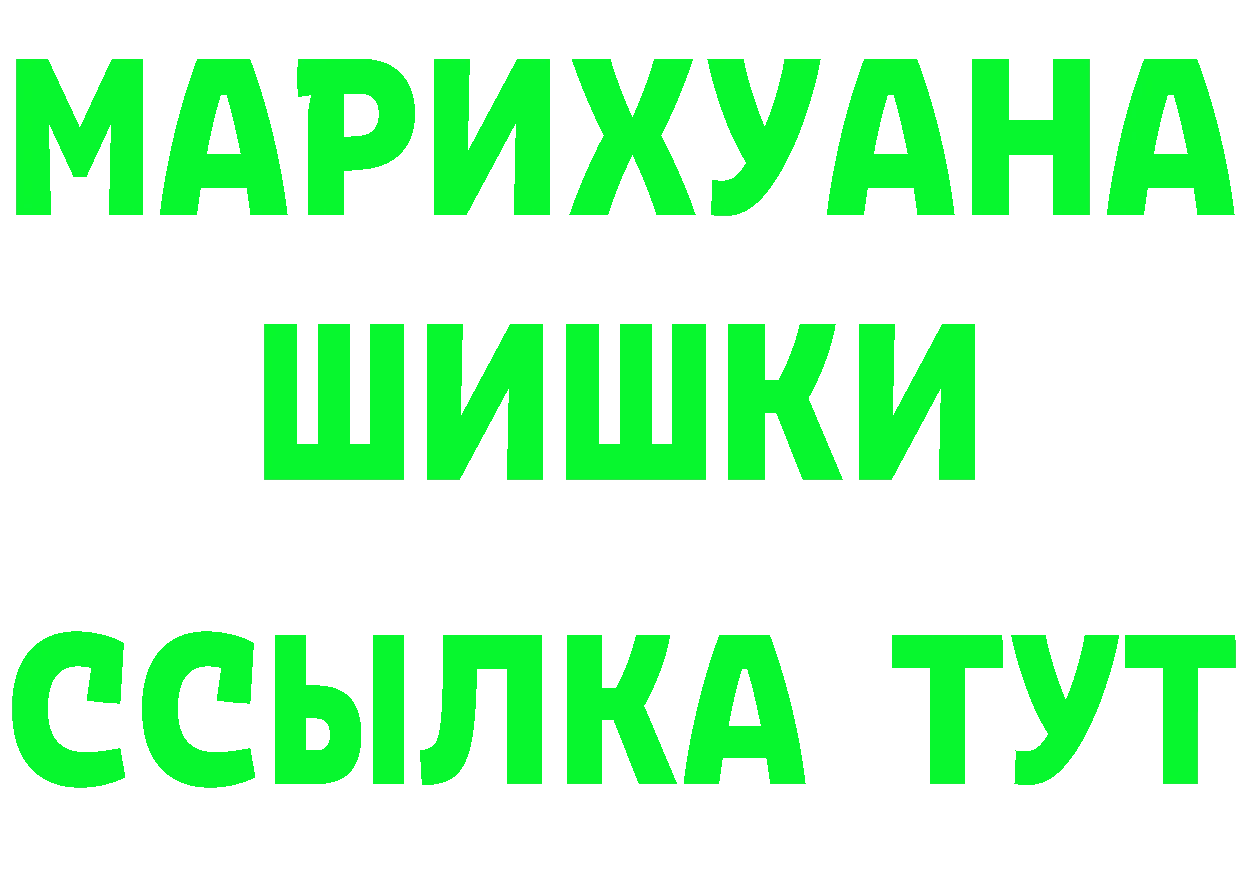 МАРИХУАНА
ШИШКИ
ССЫЛКА ТУТ